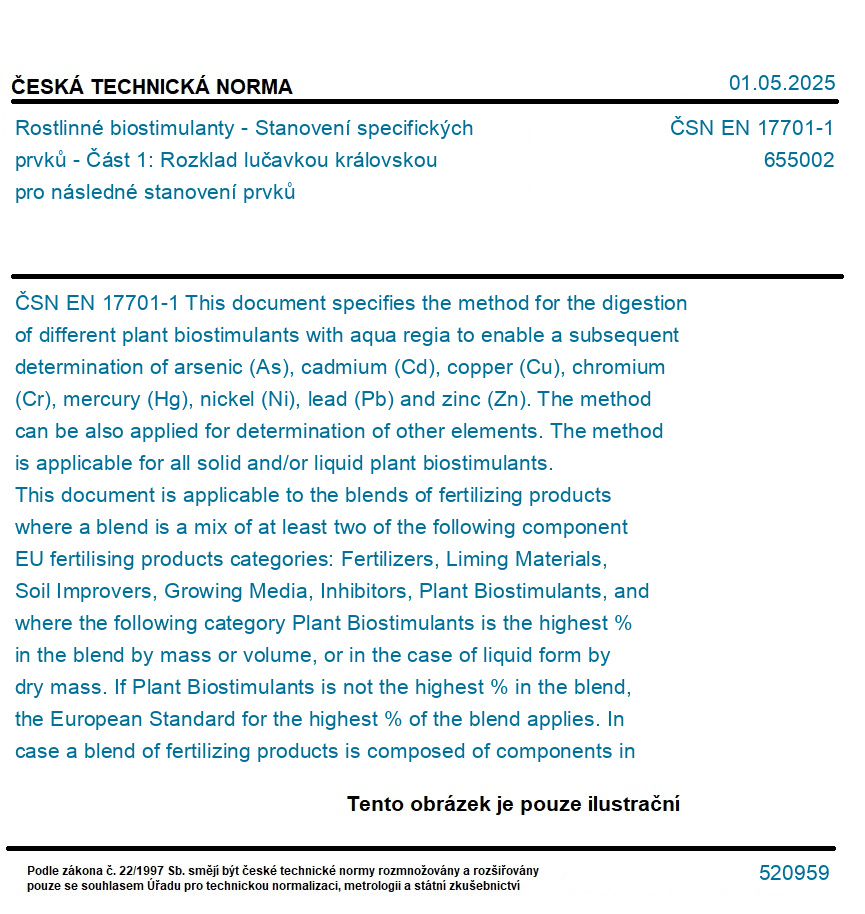 ČESKÁ TECHNICKÁ NORMA

01.05.2025

Rostlinné biostimulanty - Stanovení specifických prvků - Část 1: Rozklad lučavkou královskou pro následné stanovení prvků

ČSN EN 17701-1
655002

ČSN EN 17701-1 This document specifies the method for the digestion of different plant biostimulants with aqua regia to enable a subsequent determination of arsenic (As), cadmium (Cd), copper (Cu), chromium (Cr), mercury (Hg), nickel (Ni), lead (Pb) and zinc (Zn). The method can be also applied for determination of other elements. The method is applicable for all solid and/or liquid plant biostimulants.
This document is applicable to the blends of fertilizing products where a blend is a mix of at least two of the following component EU fertilising products categories: Fertilizers, Liming Materials, Soil Improvers, Growing Media, Inhibitors, Plant Biostimulants, and where the following category Plant Biostimulants is the highest % in the blend by mass or volume, or in the case of liquid form by dry mass. If Plant Biostimulants is not the highest % in the blend, the European Standard for the highest % of the blend applies. In case a blend of fertilizing products is composed of components in

Tento obrázek je pouze ilustrační

Podle zákona č. 22/1997 Sb. smějí být české technické normy rozmnožovány a rozšiřovány pouze se souhlasem Úřadu pro technickou normalizaci, metrologii a státní zkušebnictví

520959